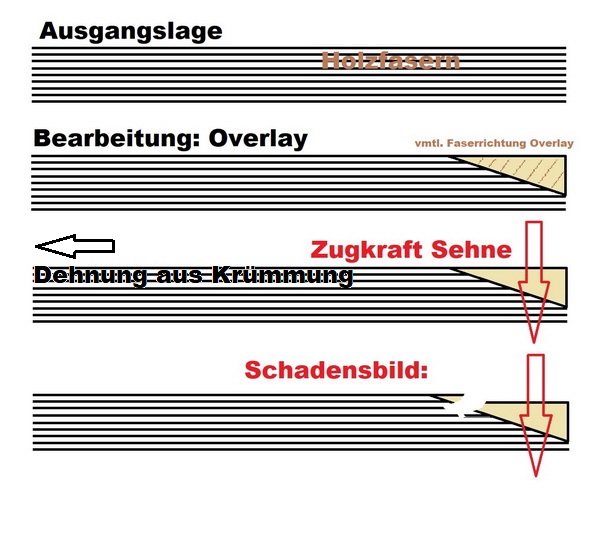 Ausgangslage

Holzfasern

Bearbeitung: Overlay

vmtl. Faserrichtung Overlay

Zugkraft Sehne

Dehnung aus Krümmung

Schadensbild: